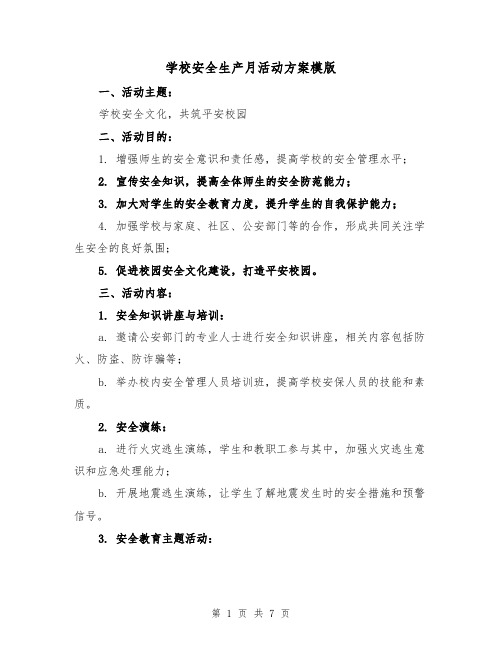 学校安全生产月活动方案模版

一、活动主题：

学校安全文化，共筑平安校园

二、活动目的：

1. 增强师生的安全意识和责任感，提高学校的安全管理水平；

2. 宣传安全知识，提高全体师生的安全防范能力；

3. 加大对学生的安全教育力度，提升学生的自我保护能力；

4. 加强学校与家庭、社区、公安部门等的合作，形成共同关注学生安全的良好氛围；

5. 促进校园安全文化建设，打造平安校园。

三、活动内容：

1. 安全知识讲座与培训：

a. 邀请公安部门的专业人士进行安全知识讲座，相关内容包括防火、防盗、防诈骗等；

b. 举办校内安全管理人员培训班，提高学校安保人员的技能和素质。

2. 安全演练：

a. 进行火灾逃生演练，学生和教职工参与其中，加强火灾逃生意识和应急处理能力；

b. 开展地震逃生演练，让学生了解地震发生时的安全措施和预警信号。

3. 安全教育主题活动：

第 1 页 共 7 页